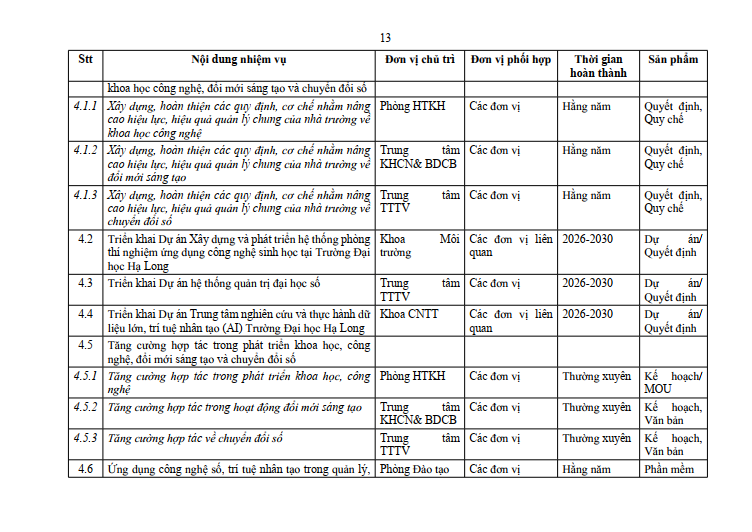 13

| Stt | Nội dung nhiệm vụ | Đơn vị chủ trì | Đơn vị phối hợp | Thời gian hoàn thành | Sản phẩm |
|---|---|---|---|---|---|
| | khoa học công nghệ, đổi mới sáng tạo và chuyển đổi số | | | | |
| 4.1.1 | Xây dựng, hoàn thiện các quy định, cơ chế nhằm nâng cao hiệu lực, hiệu quả quản lý chung của nhà trường về khoa học công nghệ | Phòng HTKH | Các đơn vị | Hằng năm | Quyết định, Quy chế |
| 4.1.2 | Xây dựng, hoàn thiện các quy định, cơ chế nhằm nâng cao hiệu lực, hiệu quả quản lý chung của nhà trường về đổi mới sáng tạo | Trung tâm KHCN& BDCB | Các đơn vị | Hằng năm | Quyết định, Quy chế |
| 4.1.3 | Xây dựng, hoàn thiện các quy định, cơ chế nhằm nâng cao hiệu lực, hiệu quả quản lý chung của nhà trường về chuyển đổi số | Trung tâm TTTV | Các đơn vị | Hằng năm | Quyết định, Quy chế |
| 4.2 | Triển khai Dự án Xây dựng và phát triển hệ thống phòng thí nghiệm ứng dụng công nghệ sinh học tại Trường Đại học Hạ Long | Khoa Môi trường | Các đơn vị liên quan | 2026-2030 | Dự án/ Quyết định |
| 4.3 | Triển khai Dự án hệ thống quản trị đại học số | Trung tâm TTTV | Các đơn vị | 2026-2030 | Dự án/ Quyết định |
| 4.4 | Triển khai Dự án Trung tâm nghiên cứu và thực hành dữ liệu lớn, trí tuệ nhân tạo (AI) Trường Đại học Hạ Long | Khoa CNTT | Các đơn vị liên quan | 2026-2030 | Dự án/ Quyết định |
| 4.5 | Tăng cường hợp tác trong phát triển khoa học, công nghệ, đổi mới sáng tạo và chuyển đổi số | | | | |
| 4.5.1 | Tăng cường hợp tác trong phát triển khoa học, công nghệ | Phòng HTKH | Các đơn vị | Thường xuyên | Kế hoạch/ MOU |
| 4.5.2 | Tăng cường hợp tác trong hoạt động đổi mới sáng tạo | Trung tâm KHCN& BDCB | Các đơn vị | Thường xuyên | Kế hoạch, Văn bản |
| 4.5.3 | Tăng cường hợp tác về chuyển đổi số | Trung tâm TTTV | Các đơn vị | Thường xuyên | Kế hoạch, Văn bản |
| 4.6 | Ứng dụng công nghệ số, trí tuệ nhân tạo trong quản lý, | Phòng Đào tạo | Các đơn vị | Hằng năm | Phần mềm |